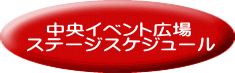 中央イベント広場
ステージスケジュール